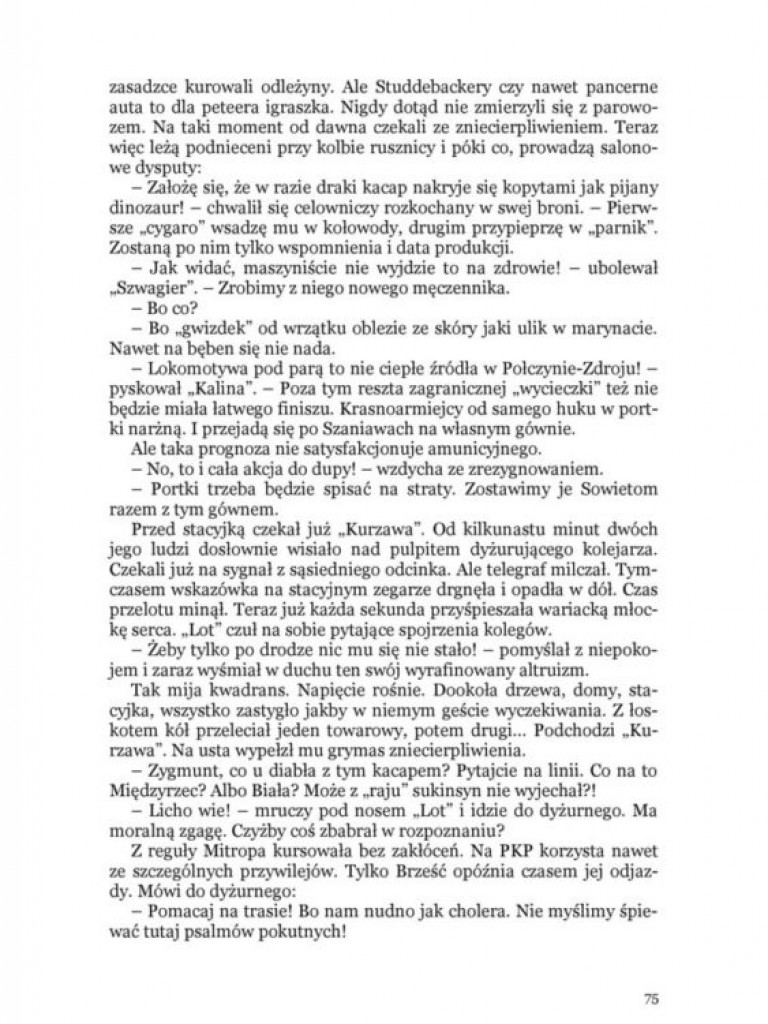 zasadzce kurowali odleżyny. Ale Studdebackery czy nawet pancerne auta to dla peteera igraszka. Nigdy dotąd nie zmierzyli się z parowozem. Na taki moment od dawna czekali ze zniecierpliwieniem. Teraz więc leżą podnieceni przy kolbie rusznicy i póki co, prowadzą salonowe dysputy:

– Założę się, że w razie draki kacap nakryje się kopytami jak pijany dinozaur! – chwalił się celowniczy rozkochany w swej broni. – Pierwsze „cygaro" wsadzę mu w kołowody, drugim przypieprzę w „parnik". Zostaną po nim tylko wspomnienia i data produkcji.

– Jak widać, maszyniście nie wyjdzie to na zdrowie! – ubolewał „Szwagier". – Zrobimy z niego nowego męczennika.

– Bo co?

– Bo „gwizdek" od wrzątku oblezie ze skóry jaki ulik w marynacie. Nawet na bęben się nie nada.

– Lokomotywa pod parą to nie ciepłe źródła w Połczynie-Zdroju! – pyskował „Kalina". – Poza tym reszta zagranicznej „wycieczki" też nie będzie miała łatwego finiszu. Krasnoarmiejcy od samego huku w portki narżną. I przejadą się po Szaniawach na własnym gównie.

Ale taka prognoza nie satysfakcjonuje amunicyjnego.

– No, to i cała akcja do dupy! – wzdycha ze zrezygnowaniem.

– Portki trzeba będzie spisać na straty. Zostawimy je Sowietom razem z tym gównem.

Przed stacyjką czekał już „Kurzawa". Od kilkunastu minut dwóch jego ludzi dosłownie wisiało nad pulpitem dyżurującego kolejarza. Czekali już na sygnał z sąsiedniego odcinka. Ale telegraf milczał. Tymczasem wskazówka na stacyjnym zegarze drgnęła i opadła w dół. Czas przelotu minął. Teraz już każda sekunda przyśpieszała wariacką młockę serca. „Lot" czuł na sobie pytające spojrzenia kolegów.

– Żeby tylko po drodze nic mu się nie stało! – pomyślał z niepokojem i zaraz wyśmiał w duchu ten swój wyrafinowany altruizm.

Tak mija kwadrans. Napięcie rośnie. Dookoła drzewa, domy, stacyjka, wszystko zastygło jakby w niemym geście wyczekiwania. Z łoskotem kół przeleciał jeden towarowy, potem drugi... Podchodzi „Kurzawa". Na usta wypełzł mu grymas zniecierpliwienia.

– Zygmunt, co u diabła z tym kacapem? Pytajcie na linii. Co na to Międzyrzec? Albo Biała? Może z „raju" sukinsyn nie wyjechał?!

– Licho wie! – mruczy pod nosem „Lot" i idzie do dyżurnego. Ma moralną zgagę. Czyżby coś zbabrał w rozpoznaniu?

Z reguły Mitropa kursowała bez zakłóceń. Na PKP korzysta nawet ze szczególnych przywilejów. Tylko Brześć opóźnia czasem jej odjazdy. Mówi do dyżurnego:

– Pomacaj na trasie! Bo nam nudno jak cholera. Nie myślimy śpiewać tutaj psalmów pokutnych!

75